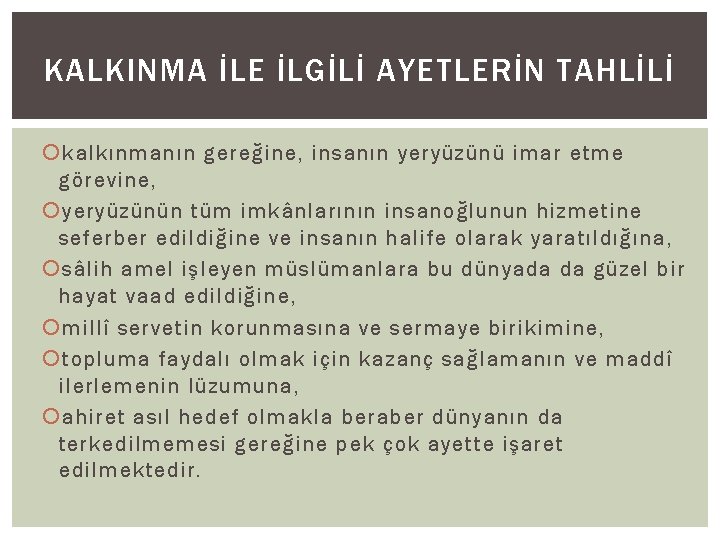 KALKINMA İLE İLGİLİ AYETLERİN TAHLİLİ

• kalkınmanın gereğine, insanın yeryüzünü imar etme görevine,
• yeryüzünün tüm imkânlarının insanoğlunun hizmetine seferber edildiğine ve insanın halife olarak yaratıldığına,
• sâlih amel işleyen müslümanlara bu dünyada da güzel bir hayat vaad edildiğine,
• millî servetin korunmasına ve sermaye birikimine,
• topluma faydalı olmak için kazanç sağlamanın ve maddî ilerlemenin lüzumuna,
• ahiret asıl hedef olmakla beraber dünyanın da terkedilmemesi gereğine pek çok ayette işaret edilmektedir.